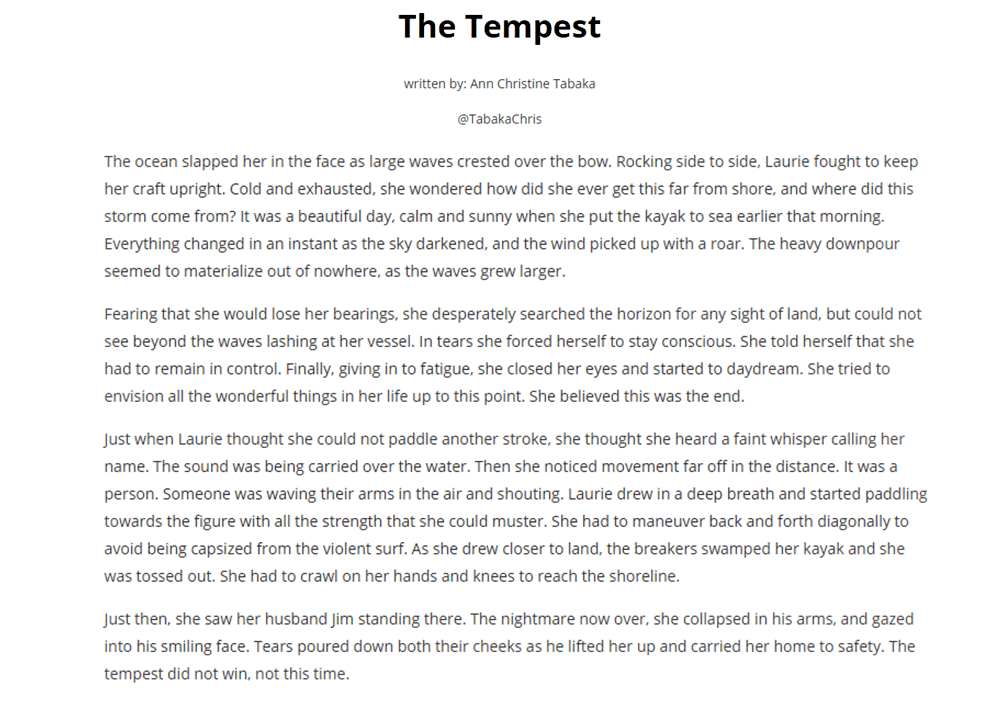 The Tempest

written by: Ann Christine Tabaka

@TabakaChris

The ocean slapped her in the face as large waves crested over the bow. Rocking side to side, Laurie fought to keep her craft upright. Cold and exhausted, she wondered how did she ever get this far from shore, and where did this storm come from? It was a beautiful day, calm and sunny when she put the kayak to sea earlier that morning. Everything changed in an instant as the sky darkened, and the wind picked up with a roar. The heavy downpour seemed to materialize out of nowhere, as the waves grew larger.

Fearing that she would lose her bearings, she desperately searched the horizon for any sight of land, but could not see beyond the waves lashing at her vessel. In tears she forced herself to stay conscious. She told herself that she had to remain in control. Finally, giving in to fatigue, she closed her eyes and started to daydream. She tried to envision all the wonderful things in her life up to this point. She believed this was the end.

Just when Laurie thought she could not paddle another stroke, she thought she heard a faint whisper calling her name. The sound was being carried over the water. Then she noticed movement far off in the distance. It was a person. Someone was waving their arms in the air and shouting. Laurie drew in a deep breath and started paddling towards the figure with all the strength that she could muster. She had to maneuver back and forth diagonally to avoid being capsized from the violent surf. As she drew closer to land, the breakers swamped her kayak and she was tossed out. She had to crawl on her hands and knees to reach the shoreline.

Just then, she saw her husband Jim standing there. The nightmare now over, she collapsed in his arms, and gazed into his smiling face. Tears poured down both their cheeks as he lifted her up and carried her home to safety. The tempest did not win, not this time.